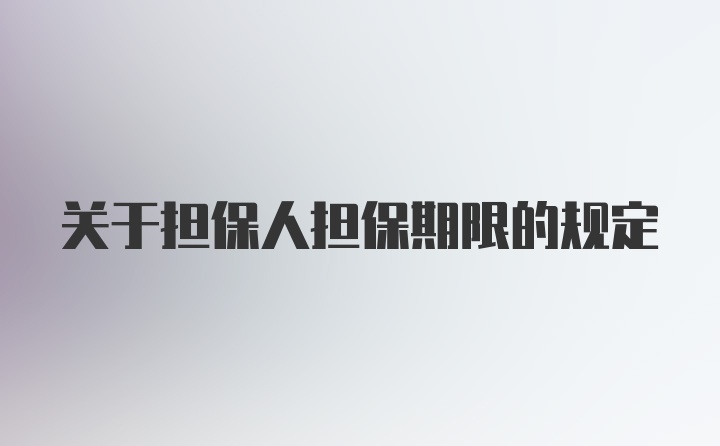 关于担保人担保期限的规定